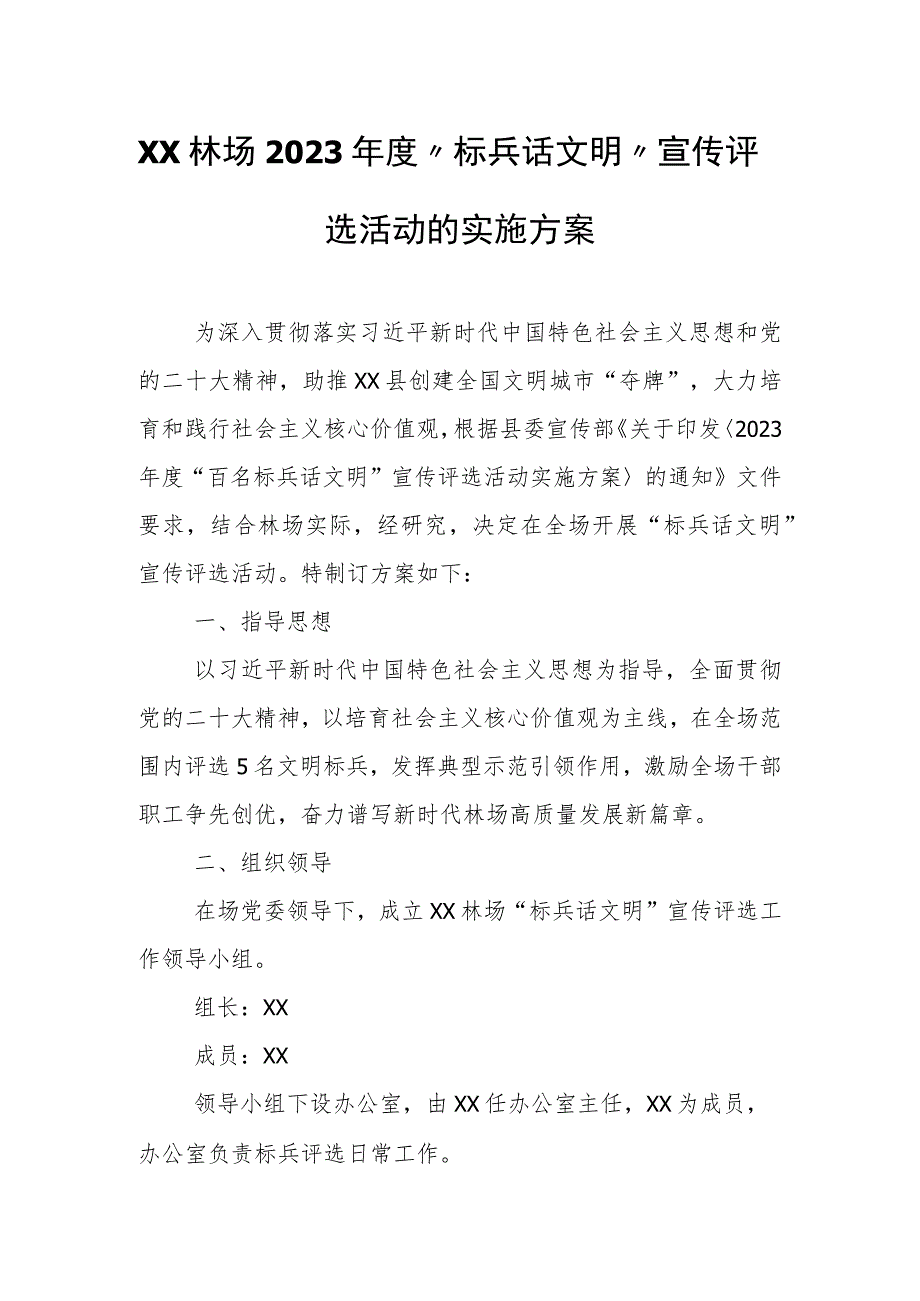 XX林场2023年度〃标兵话文明〃宣传评选活动的实施方案

为深入贯彻落实习近平新时代中国特色社会主义思想和党的二十大精神，助推XX县创建全国文明城市“夺牌”，大力培育和践行社会主义核心价值观，根据县委宣传部《关于印发〈2023年度“百名标兵话文明”宣传评选活动实施方案〉的通知》文件要求，结合林场实际，经研究，决定在全场开展“标兵话文明”宣传评选活动。特制订方案如下：

一、指导思想

以习近平新时代中国特色社会主义思想为指导，全面贯彻党的二十大精神，以培育社会主义核心价值观为主线，在全场范围内评选5名文明标兵，发挥典型示范引领作用，激励全场干部职工争先创优，奋力谱写新时代林场高质量发展新篇章。

二、组织领导

在场党委领导下，成立XX林场“标兵话文明”宣传评选工作领导小组。

组长：XX

成员：XX

领导小组下设办公室，由XX任办公室主任，XX为成员，办公室负责标兵评选日常工作。